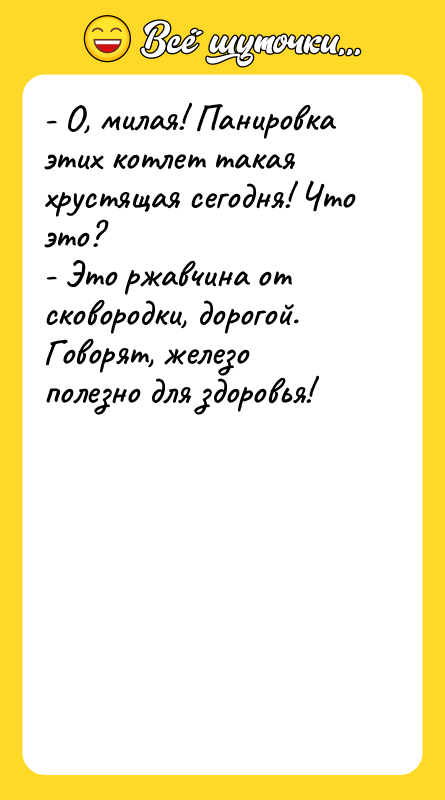 Всё шуточки...

- О, милая! Панировка этих котлет такая хрустящая сегодня! Что это?
- Это ржавчина от сковородки, дорогой. Говорят, железо полезно для здоровья!